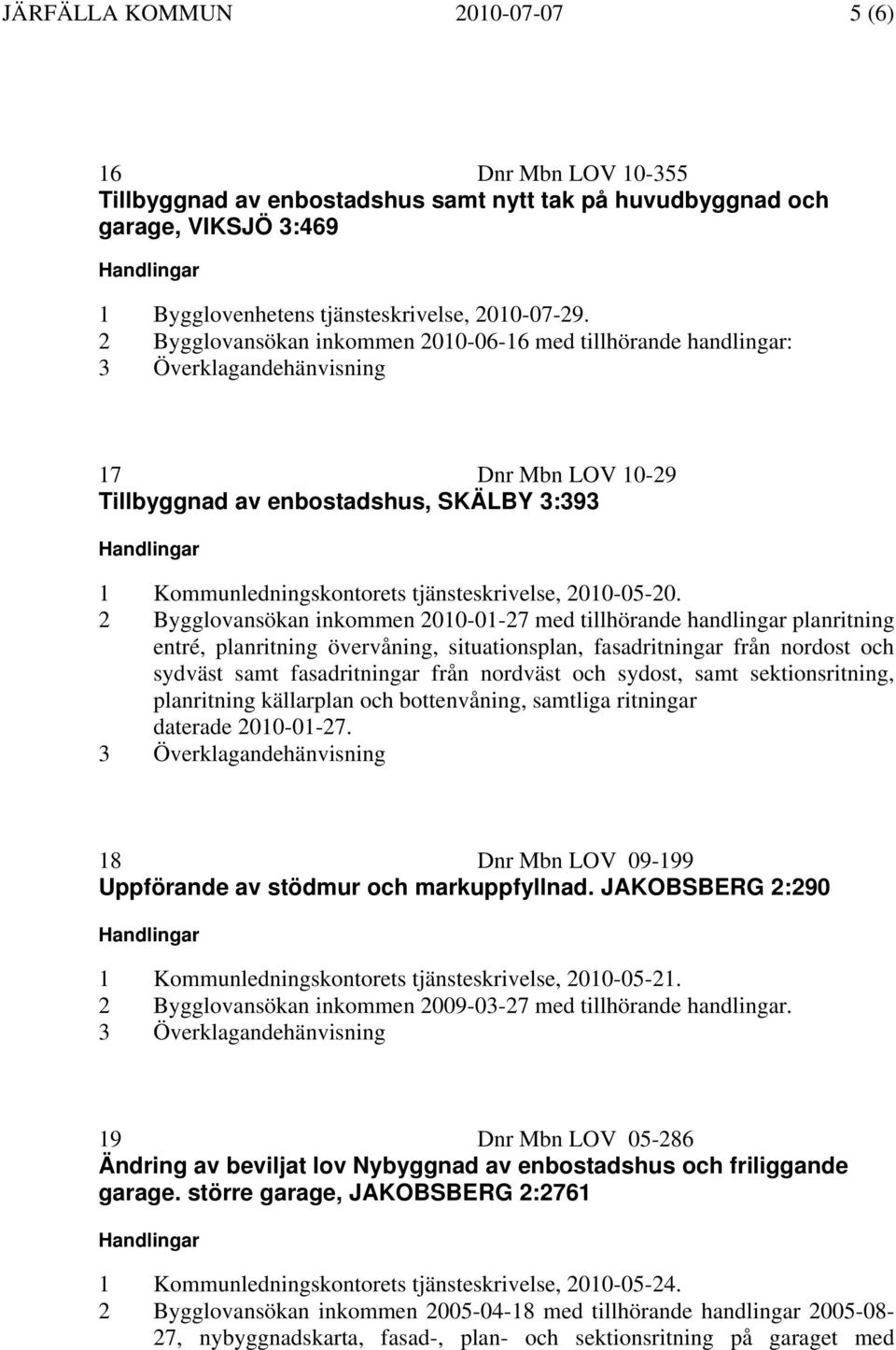 JÄRFÄLLA KOMMUN 2010-07-07 5 (6)

16 Dnr Mbn LOV 10-355
Tillbyggnad av enbostadshus samt nytt tak på huvudbyggnad och garage, VIKSJÖ 3:469

Handlingar

1 Bygglovenhetens tjänsteskrivelse, 2010-07-29.
2 Bygglovansökan inkommen 2010-06-16 med tillhörande handlingar:
3 Överklagandehänvisning

17 Dnr Mbn LOV 10-29
Tillbyggnad av enbostadshus, SKÄLBY 3:393

Handlingar

1 Kommunledningskontorets tjänsteskrivelse, 2010-05-20.
2 Bygglovansökan inkommen 2010-01-27 med tillhörande handlingar planritning entré, planritning övervåning, situationsplan, fasadritningar från nordost och sydväst samt fasadritningar från nordväst och sydost, samt sektionsritning, planritning källarplan och bottenvåning, samtliga ritningar daterade 2010-01-27.
3 Överklagandehänvisning

18 Dnr Mbn LOV 09-199
Uppförande av stödmur och markuppfyllnad. JAKOBSBERG 2:290

Handlingar

1 Kommunledningskontorets tjänsteskrivelse, 2010-05-21.
2 Bygglovansökan inkommen 2009-03-27 med tillhörande handlingar.
3 Överklagandehänvisning

19 Dnr Mbn LOV 05-286
Ändring av beviljat lov Nybyggnad av enbostadshus och friliggande garage. större garage, JAKOBSBERG 2:2761

Handlingar

1 Kommunledningskontorets tjänsteskrivelse, 2010-05-24.
2 Bygglovansökan inkommen 2005-04-18 med tillhörande handlingar 2005-08-27, nybyggnadskarta, fasad-, plan- och sektionsritning på garaget med